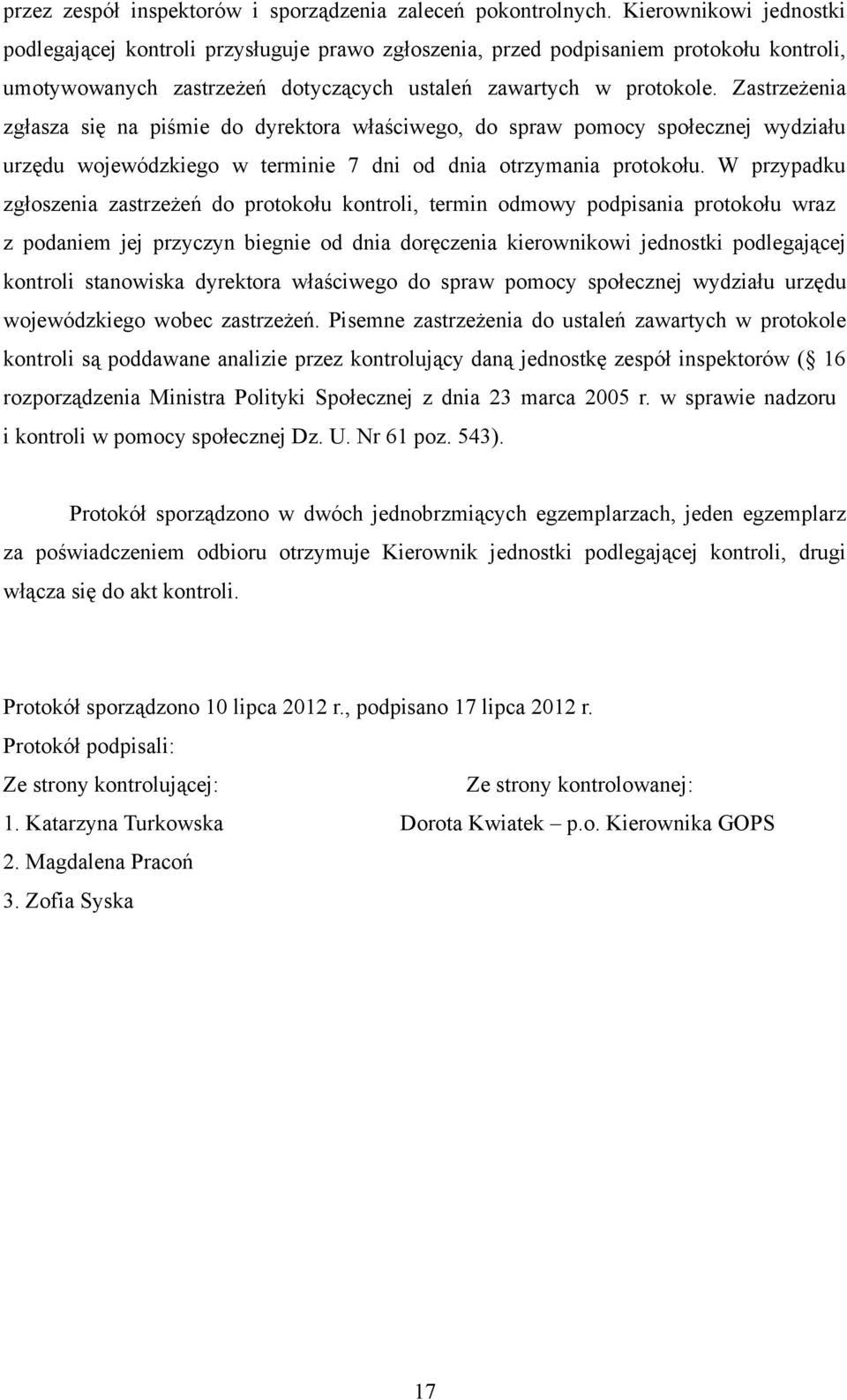 przez zespół inspektorów i sporządzenia zaleceń pokontrolnych. Kierownikowi jednostki podlegającej kontroli przysługuje prawo zgłoszenia, przed podpisaniem protokołu kontroli, umotywowanych zastrzeżeń dotyczących ustaleń zawartych w protokole. Zastrzeżenia zgłasza się na piśmie do dyrektora właściwego, do spraw pomocy społecznej wydziału urzędu wojewódzkiego w terminie 7 dni od dnia otrzymania protokołu. W przypadku zgłoszenia zastrzeżeń do protokołu kontroli, termin odmowy podpisania protokołu wraz z podaniem jej przyczyn biegnie od dnia doręczenia kierownikowi jednostki podlegającej kontroli stanowiska dyrektora właściwego do spraw pomocy społecznej wydziału urzędu wojewódzkiego wobec zastrzeżeń. Pisemne zastrzeżenia do ustaleń zawartych w protokole kontroli są poddawane analizie przez kontrolujący daną jednostkę zespół inspektorów ( 16 rozporządzenia Ministra Polityki Społecznej z dnia 23 marca 2005 r. w sprawie nadzoru i kontroli w pomocy społecznej Dz. U. Nr 61 poz. 543).

Protokół sporządzono w dwóch jednobrzmiących egzemplarzach, jeden egzemplarz za poświadczeniem odbioru otrzymuje Kierownik jednostki podlegającej kontroli, drugi włącza się do akt kontroli.

Protokół sporządzono 10 lipca 2012 r., podpisano 17 lipca 2012 r.

Protokół podpisali:

Ze strony kontrolującej:

1. Katarzyna Turkowska

2. Magdalena Pracoń

3. Zofia Syska

Ze strony kontrolowanej:

Dorota Kwiatek – p.o. Kierownika GOPS

17